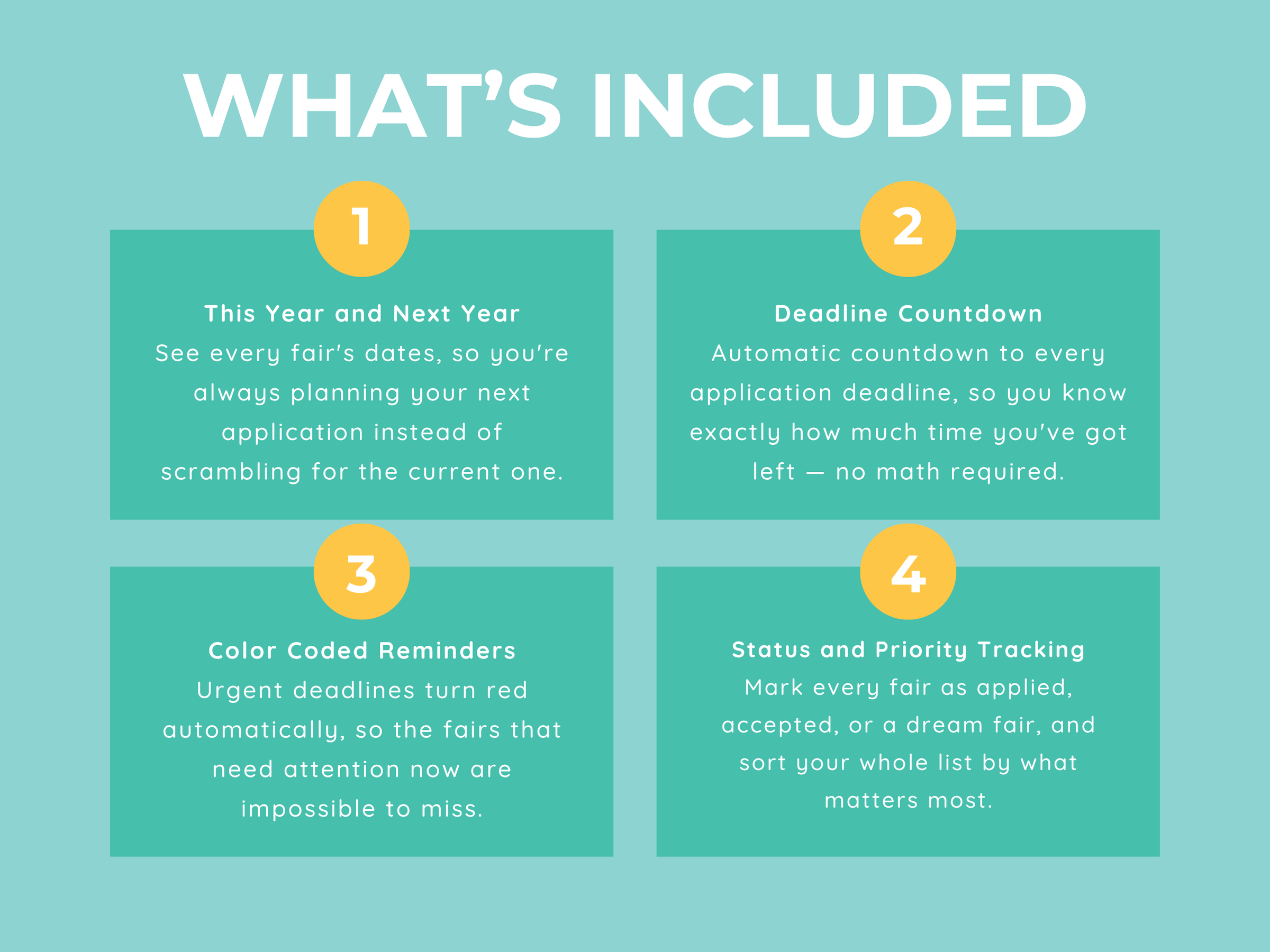 WHAT'S INCLUDED

1

This Year and Next Year

See every fair's dates, so you're always planning your next application instead of scrambling for the current one.

2

Deadline Countdown

Automatic countdown to every application deadline, so you know exactly how much time you've got left — no math required.

3

Color Coded Reminders

Urgent deadlines turn red automatically, so the fairs that need attention now are impossible to miss.

4

Status and Priority Tracking

Mark every fair as applied, accepted, or a dream fair, and sort your whole list by what matters most.